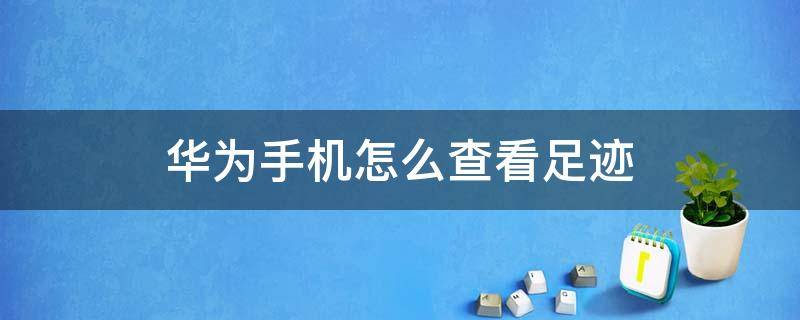 华为手机怎么查看足迹